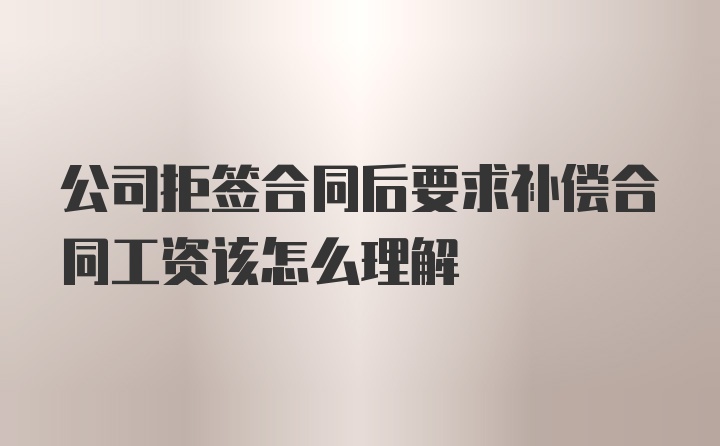 公司拒签合同后要求补偿合同工资该怎么理解